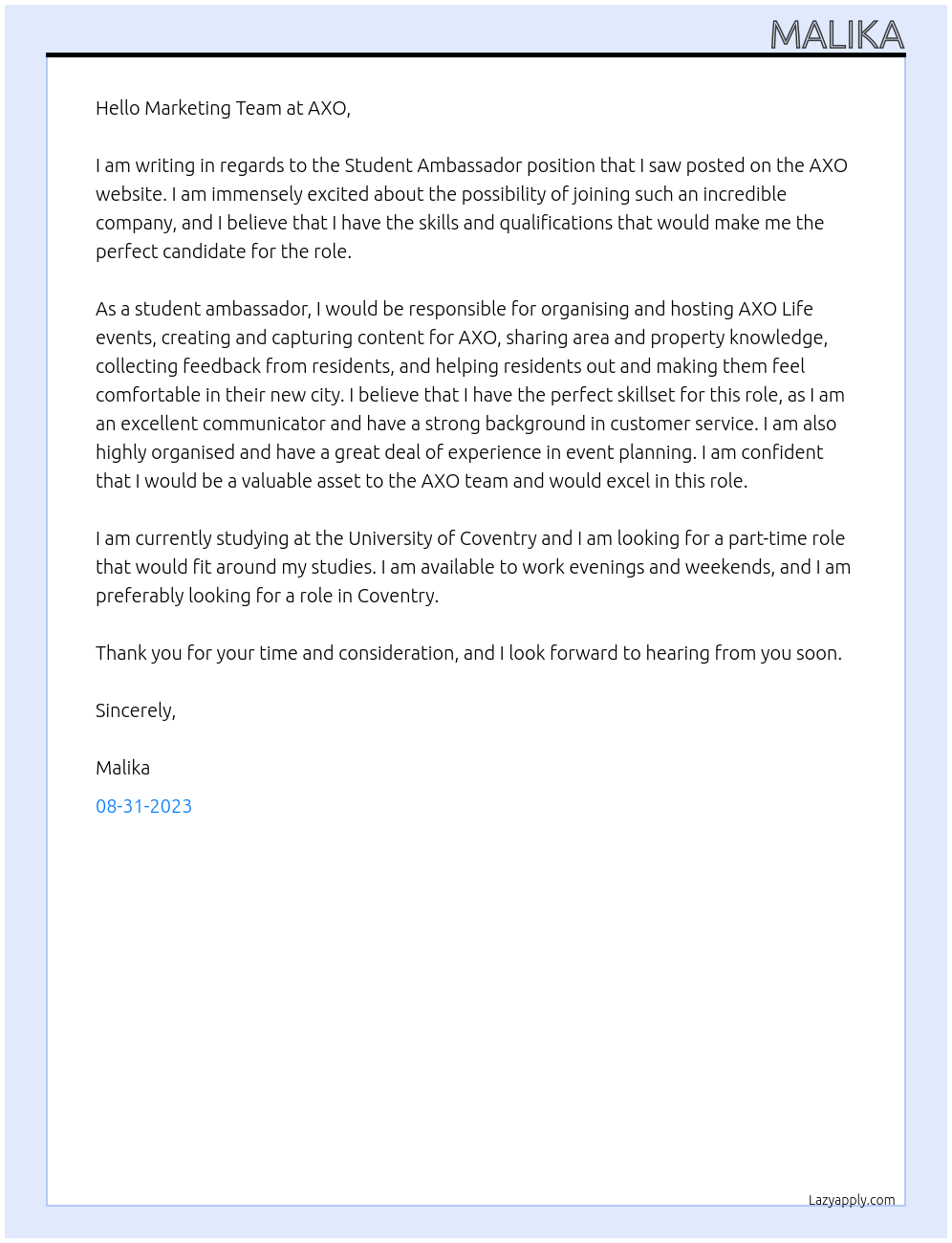 MALIKA

Hello Marketing Team at AXO,

I am writing in regards to the Student Ambassador position that I saw posted on the AXO website. I am immensely excited about the possibility of joining such an incredible company, and I believe that I have the skills and qualifications that would make me the perfect candidate for the role.

As a student ambassador, I would be responsible for organising and hosting AXO Life events, creating and capturing content for AXO, sharing area and property knowledge, collecting feedback from residents, and helping residents out and making them feel comfortable in their new city. I believe that I have the perfect skillset for this role, as I am an excellent communicator and have a strong background in customer service. I am also highly organised and have a great deal of experience in event planning. I am confident that I would be a valuable asset to the AXO team and would excel in this role.

I am currently studying at the University of Coventry and I am looking for a part-time role that would fit around my studies. I am available to work evenings and weekends, and I am preferably looking for a role in Coventry.

Thank you for your time and consideration, and I look forward to hearing from you soon.

Sincerely,

Malika

08-31-2023

Lazyapply.com